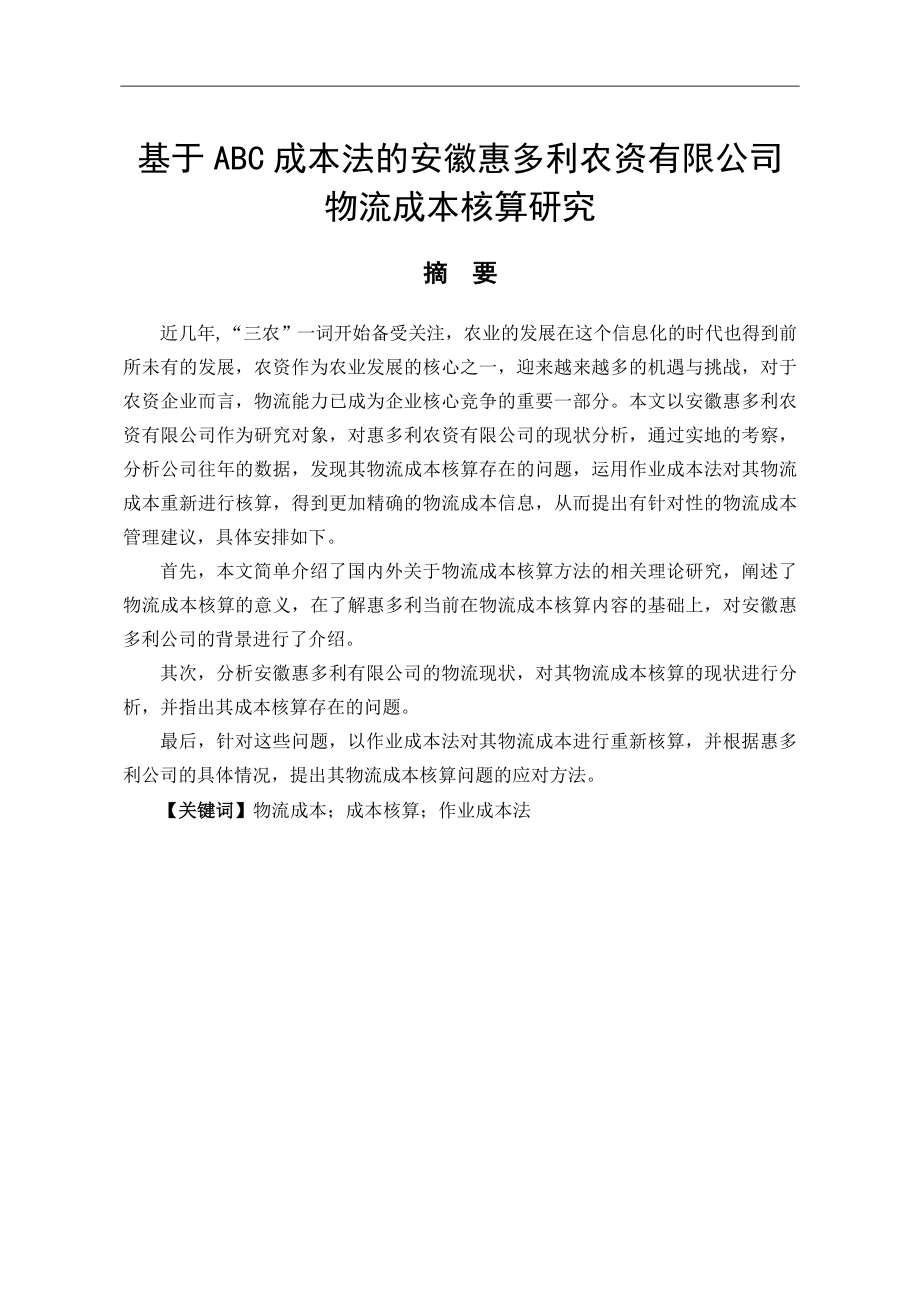 基于ABC成本法的安徽惠多利农资有限公司物流成本核算研究

摘　要

近几年,“三农”一词开始备受关注，农业的发展在这个信息化的时代也得到前所未有的发展，农资作为农业发展的核心之一，迎来越来越多的机遇与挑战，对于农资企业而言，物流能力已成为企业核心竞争的重要一部分。本文以安徽惠多利农资有限公司作为研究对象，对惠多利农资有限公司的现状分析，通过实地的考察，分析公司往年的数据，发现其物流成本核算存在的问题，运用作业成本法对其物流成本重新进行核算，得到更加精确的物流成本信息，从而提出有针对性的物流成本管理建议，具体安排如下。

首先，本文简单介绍了国内外关于物流成本核算方法的相关理论研究，阐述了物流成本核算的意义，在了解惠多利当前在物流成本核算内容的基础上，对安徽惠多利公司的背景进行了介绍。

其次，分析安徽惠多利有限公司的物流现状，对其物流成本核算的现状进行分析，并指出其成本核算存在的问题。

最后，针对这些问题，以作业成本法对其物流成本进行重新核算，并根据惠多利公司的具体情况，提出其物流成本核算问题的应对方法。

【关键词】物流成本；成本核算；作业成本法